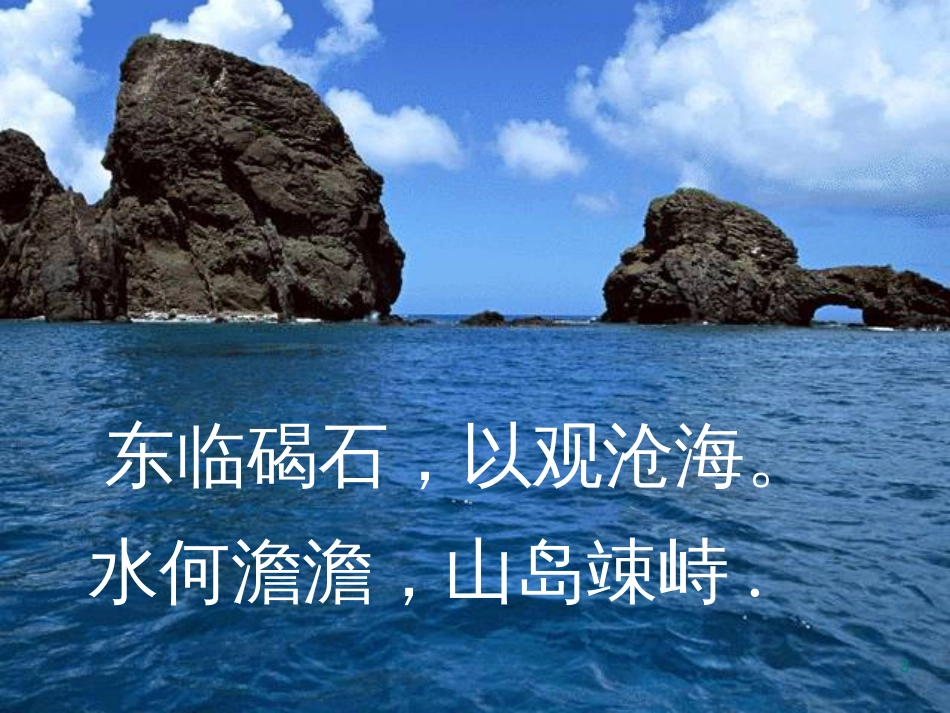 东临碣石，以观沧海。
水何澹澹，山岛竦峙．